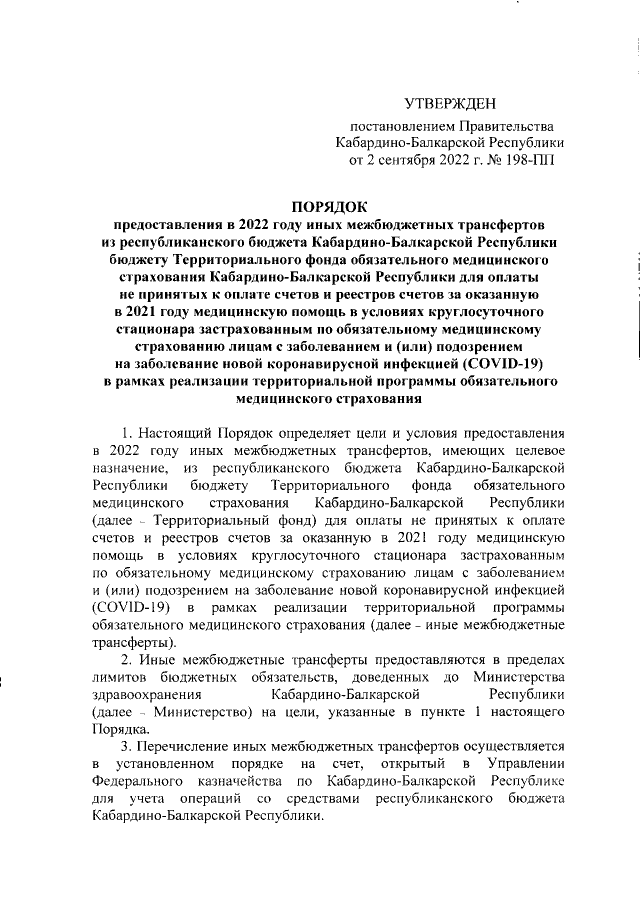 УТВЕРЖДЕН

постановлением Правительства Кабардино-Балкарской Республики от 2 сентября 2022 г. № 198-ПП

ПОРЯДОК
предоставления в 2022 году иных межбюджетных трансфертов из республиканского бюджета Кабардино-Балкарской Республики бюджету Территориального фонда обязательного медицинского страхования Кабардино-Балкарской Республики для оплаты не принятых к оплате счетов и реестров счетов за оказанную в 2021 году медицинскую помощь в условиях круглосуточного стационара застрахованным по обязательному медицинскому страхованию лицам с заболеванием и (или) подозрением на заболевание новой коронавирусной инфекцией (COVID-19) в рамках реализации территориальной программы обязательного медицинского страхования

1. Настоящий Порядок определяет цели и условия предоставления в 2022 году иных межбюджетных трансфертов, имеющих целевое назначение, из республиканского бюджета Кабардино-Балкарской Республики бюджету Территориального фонда обязательного медицинского страхования Кабардино-Балкарской Республики (далее - Территориальный фонд) для оплаты не принятых к оплате счетов и реестров счетов за оказанную в 2021 году медицинскую помощь в условиях круглосуточного стационара застрахованным по обязательному медицинскому страхованию лицам с заболеванием и (или) подозрением на заболевание новой коронавирусной инфекцией (COVID-19) в рамках реализации территориальной программы обязательного медицинского страхования (далее - иные межбюджетные трансферты).

2. Иные межбюджетные трансферты предоставляются в пределах лимитов бюджетных обязательств, доведенных до Министерства здравоохранения Кабардино-Балкарской Республики (далее - Министерство) на цели, указанные в пункте 1 настоящего Порядка.

3. Перечисление иных межбюджетных трансфертов осуществляется в установленном порядке на счет, открытый в Управлении Федерального казначейства по Кабардино-Балкарской Республике для учета операций со средствами республиканского бюджета Кабардино-Балкарской Республики.